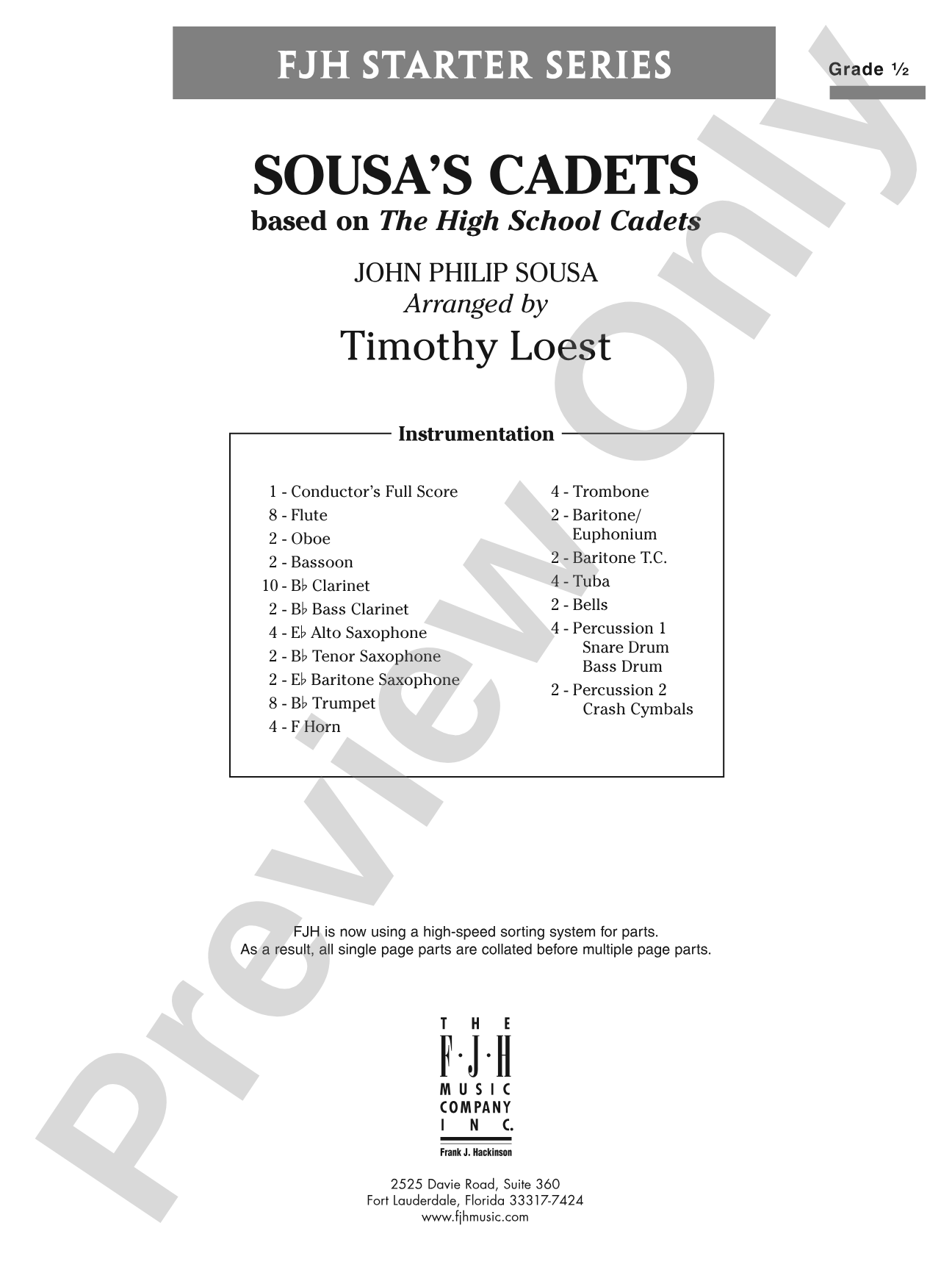 FJH STARTER SERIES

Grade ½

SOUSA'S CADETS
based on The High School Cadets

JOHN PHILIP SOUSA
Arranged by
Timothy Loest

Instrumentation

1 - Conductor's Full Score
8 - Flute
2 - Oboe
2 - Bassoon
10 - B♭ Clarinet
2 - B♭ Bass Clarinet
4 - E♭ Alto Saxophone
2 - B♭ Tenor Saxophone
2 - E♭ Baritone Saxophone
8 - B♭ Trumpet
4 - F Horn

4 - Trombone
2 - Baritone/
Euphonium
2 - Baritone T.C.
4 - Tuba
2 - Bells
4 - Percussion 1
Snare Drum
Bass Drum
2 - Percussion 2
Crash Cymbals

FJH is now using a high-speed sorting system for parts.
As a result, all single page parts are collated before multiple page parts.

THE
F·J·H
MUSIC
COMPANY
INC.
Frank J. Hackinson

2525 Davie Road, Suite 360
Fort Lauderdale, Florida 33317-7424
www.fjhmusic.com

Preview Only